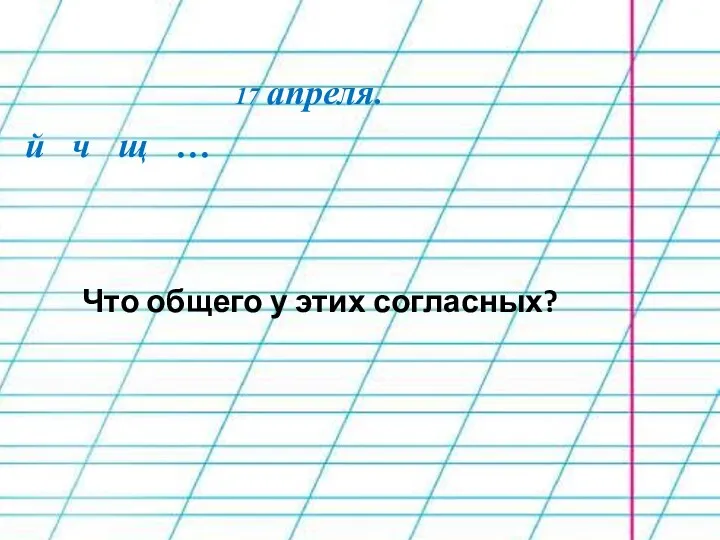 17 апреля.

й ч щ …

Что общего у этих согласных?